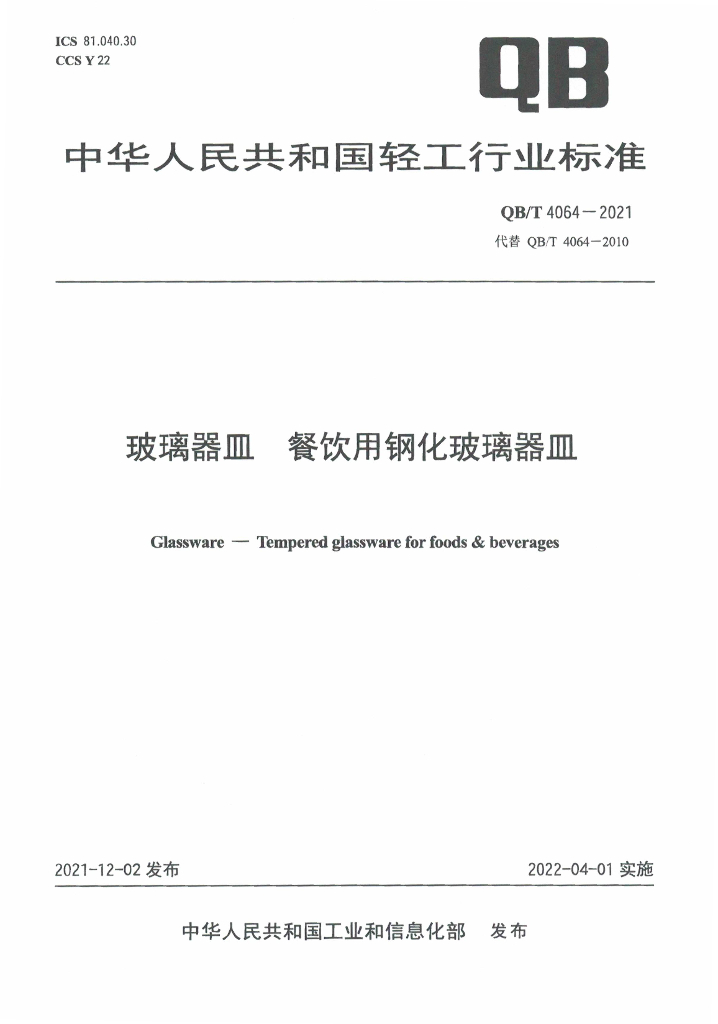 ICS 81.040.30
CCS Y 22

QB

中华人民共和国轻工行业标准

QB/T 4064—2021
代替 QB/T 4064—2010

玻璃器皿　餐饮用钢化玻璃器皿

Glassware — Tempered glassware for foods & beverages

2021-12-02 发布

2022-04-01 实施

中华人民共和国工业和信息化部　发布